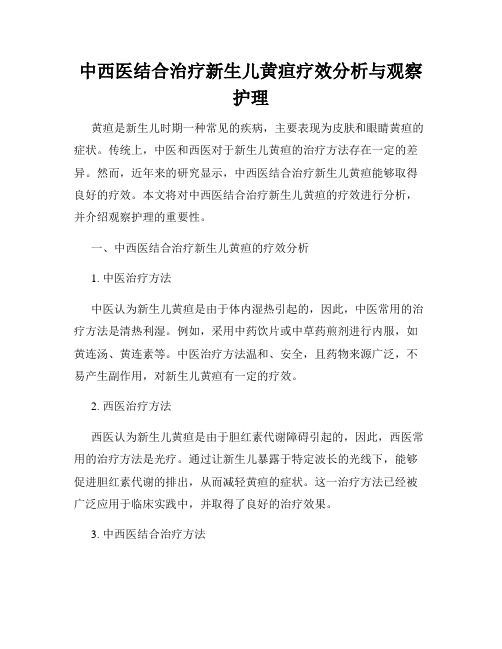 中西医结合治疗新生儿黄疸疗效分析与观察护理

黄疸是新生儿时期一种常见的疾病，主要表现为皮肤和眼睛黄疸的症状。传统上，中医和西医对于新生儿黄疸的治疗方法存在一定的差异。然而，近年来的研究显示，中西医结合治疗新生儿黄疸能够取得良好的疗效。本文将对中西医结合治疗新生儿黄疸的疗效进行分析，并介绍观察护理的重要性。

一、中西医结合治疗新生儿黄疸的疗效分析

1. 中医治疗方法

中医认为新生儿黄疸是由于体内湿热引起的，因此，中医常用的治疗方法是清热利湿。例如，采用中药饮片或中草药煎剂进行内服，如黄连汤、黄连素等。中医治疗方法温和、安全，且药物来源广泛，不易产生副作用，对新生儿黄疸有一定的疗效。

2. 西医治疗方法

西医认为新生儿黄疸是由于胆红素代谢障碍引起的，因此，西医常用的治疗方法是光疗。通过让新生儿暴露于特定波长的光线下，能够促进胆红素代谢的排出，从而减轻黄疸的症状。这一治疗方法已经被广泛应用于临床实践中，并取得了良好的治疗效果。

3. 中西医结合治疗方法